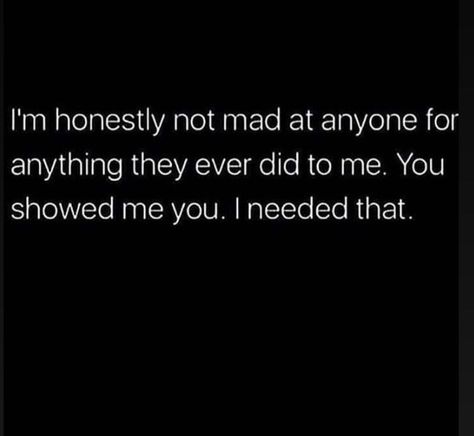 I'm honestly not mad at anyone for anything they ever did to me. You showed me you. I needed that.